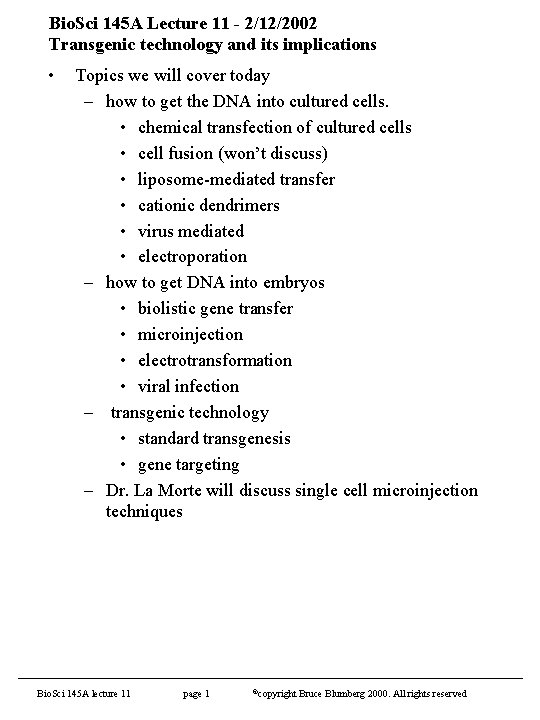 BioSci 145A Lecture 11 - 2/12/2002
Transgenic technology and its implications

• Topics we will cover today
– how to get the DNA into cultured cells.
• chemical transfection of cultured cells
• cell fusion (won't discuss)
• liposome-mediated transfer
• cationic dendrimers
• virus mediated
• electroporation
– how to get DNA into embryos
• biolistic gene transfer
• microinjection
• electrotransformation
• viral infection
– transgenic technology
• standard transgenesis
• gene targeting
– Dr. La Morte will discuss single cell microinjection techniques

BioSci 145A lecture 11 page 1 ©copyright Bruce Blumberg 2000. All rights reserved